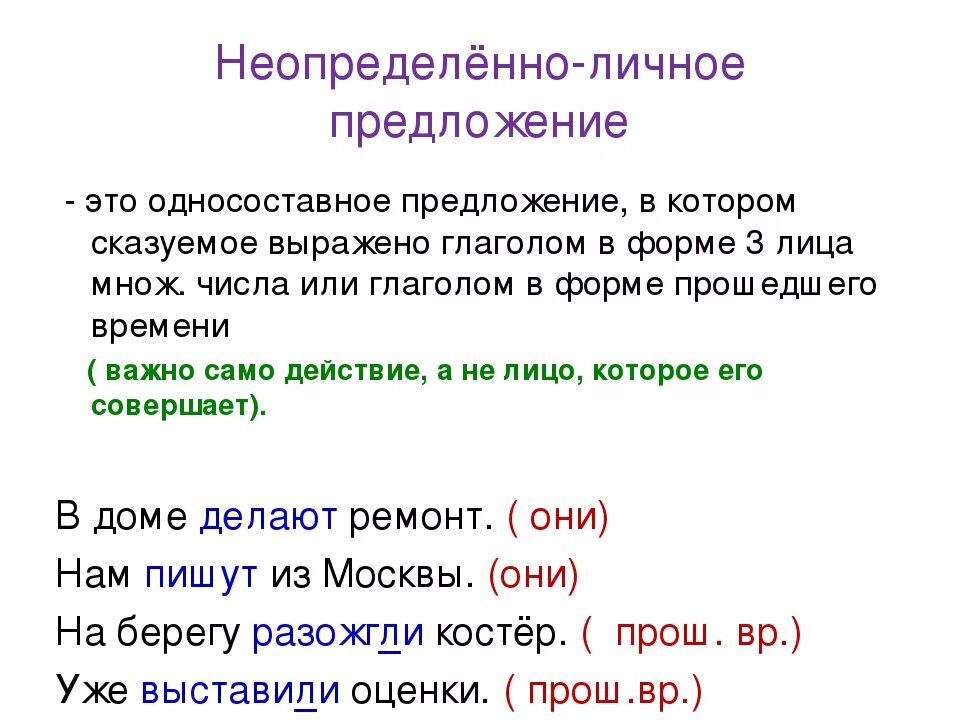 Неопределённо-личное предложение

- это односоставное предложение, в котором сказуемое выражено глаголом в форме 3 лица множ. числа или глаголом в форме прошедшего времени

( важно само действие, а не лицо, которое его совершает).

В доме делают ремонт. ( они)

Нам пишут из Москвы. (они)

На берегу разожгли костёр. ( прош. вр.)

Уже выставили оценки. ( прош.вр.)